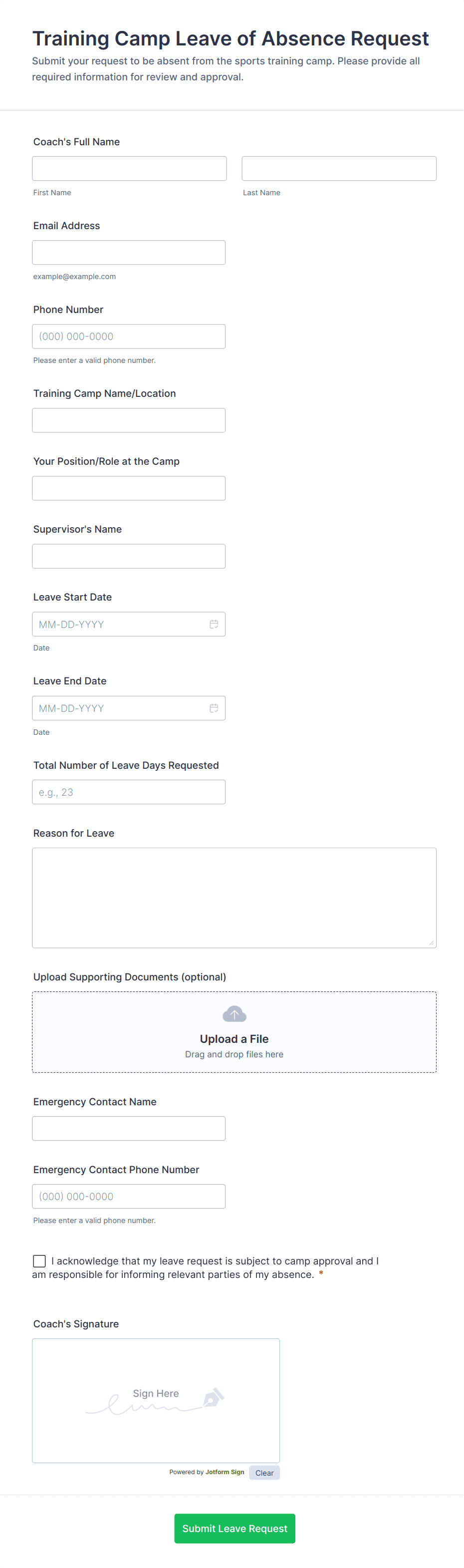 Training Camp Leave of Absence Request

Submit your request to be absent from the sports training camp. Please provide all required information for review and approval.

Coach's Full Name

First Name

Last Name

Email Address

example@example.com

Phone Number

(000) 000-0000

Please enter a valid phone number.

Training Camp Name/Location

Your Position/Role at the Camp

Supervisor's Name

Leave Start Date

MM-DD-YYYY

Date

Leave End Date

MM-DD-YYYY

Date

Total Number of Leave Days Requested

e.g., 23

Reason for Leave

Upload Supporting Documents (optional)

Upload a File

Drag and drop files here

Emergency Contact Name

Emergency Contact Phone Number

(000) 000-0000

Please enter a valid phone number.

I acknowledge that my leave request is subject to camp approval and I am responsible for informing relevant parties of my absence. *

Coach's Signature

Sign Here

Powered by Jotform Sign

Clear

Submit Leave Request